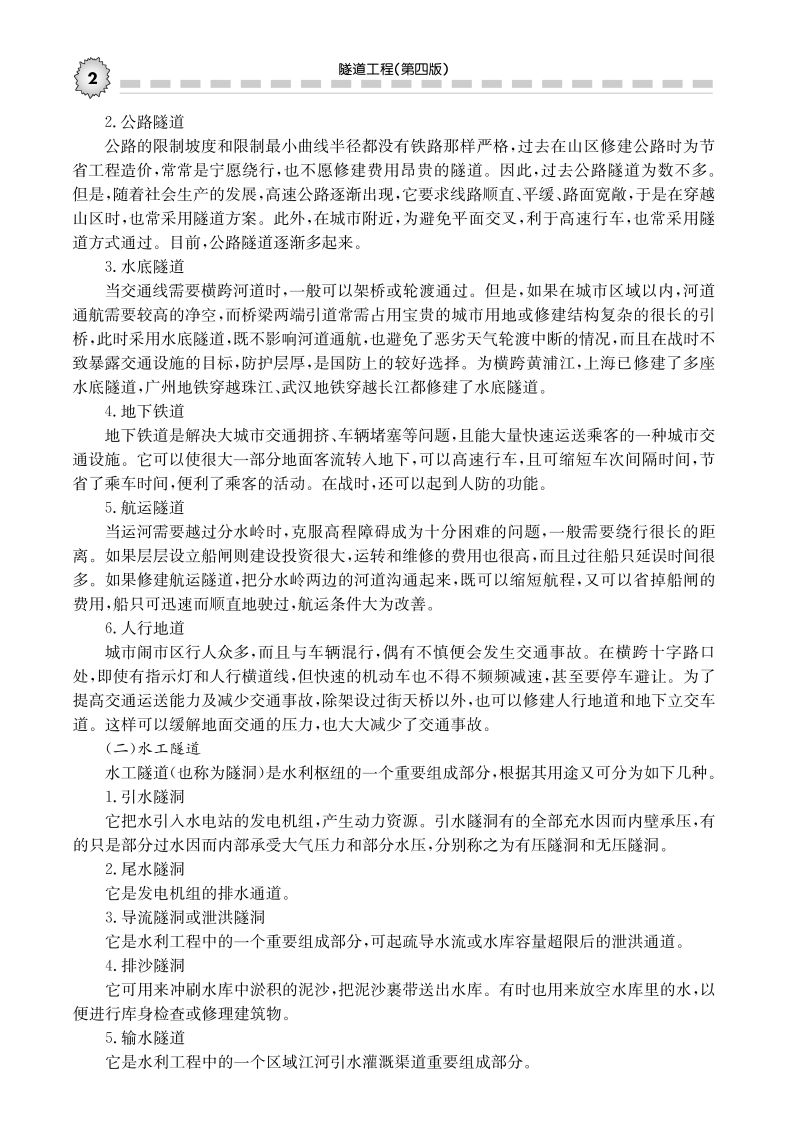 2

隧道工程(第四版)

2.公路隧道

公路的限制坡度和限制最小曲线半径都没有铁路那样严格,过去在山区修建公路时为节省工程造价,常常是宁愿绕行,也不愿修建费用昂贵的隧道。因此,过去公路隧道为数不多。但是,随着社会生产的发展,高速公路逐渐出现,它要求线路顺直、平缓、路面宽敞,于是在穿越山区时,也常采用隧道方案。此外,在城市附近,为避免平面交叉,利于高速行车,也常采用隧道方式通过。目前,公路隧道逐渐多起来。

3.水底隧道

当交通线需要横跨河道时,一般可以架桥或轮渡通过。但是,如果在城市区域以内,河道通航需要较高的净空,而桥梁两端引道常需占用宝贵的城市用地或修建结构复杂的很长的引桥,此时采用水底隧道,既不影响河道通航,也避免了恶劣天气轮渡中断的情况,而且在战时不致暴露交通设施的目标,防护层厚,是国防上的较好选择。为横跨黄浦江,上海已修建了多座水底隧道,广州地铁穿越珠江、武汉地铁穿越长江都修建了水底隧道。

4.地下铁道

地下铁道是解决大城市交通拥挤、车辆堵塞等问题,且能大量快速运送乘客的一种城市交通设施。它可以使很大一部分地面客流转入地下,可以高速行车,且可缩短车次间隔时间,节省了乘车时间,便利了乘客的活动。在战时,还可以起到人防的功能。

5.航运隧道

当运河需要越过分水岭时,克服高程障碍成为十分困难的问题,一般需要绕行很长的距离。如果层层设立船闸则建设投资很大,运转和维修的费用也很高,而且过往船只延误时间很多。如果修建航运隧道,把分水岭两边的河道沟通起来,既可以缩短航程,又可以省掉船闸的费用,船只可迅速而顺直地驶过,航运条件大为改善。

6.人行地道

城市闹市区行人众多,而且与车辆混行,偶有不慎便会发生交通事故。在横跨十字路口处,即使有指示灯和人行横道线,但快速的机动车也不得不频频减速,甚至要停车避让。为了提高交通运送能力及减少交通事故,除架设过街天桥以外,也可以修建人行地道和地下立交车道。这样可以缓解地面交通的压力,也大大减少了交通事故。

(二)水工隧道

水工隧道(也称为隧洞)是水利枢纽的一个重要组成部分,根据其用途又可分为如下几种。

1.引水隧洞

它把水引入水电站的发电机组,产生动力资源。引水隧洞有的全部充水因而内壁承压,有的只是部分过水因而内部承受大气压力和部分水压,分别称之为有压隧洞和无压隧洞。

2.尾水隧洞

它是发电机组的排水通道。

3.导流隧洞或泄洪隧洞

它是水利工程中的一个重要组成部分,可起疏导水流或水库容量超限后的泄洪通道。

4.排沙隧洞

它可用来冲刷水库中淤积的泥沙,把泥沙裹带送出水库。有时也用来放空水库里的水,以便进行库身检查或修理建筑物。

5.输水隧道

它是水利工程中的一个区域江河引水灌溉渠道重要组成部分。